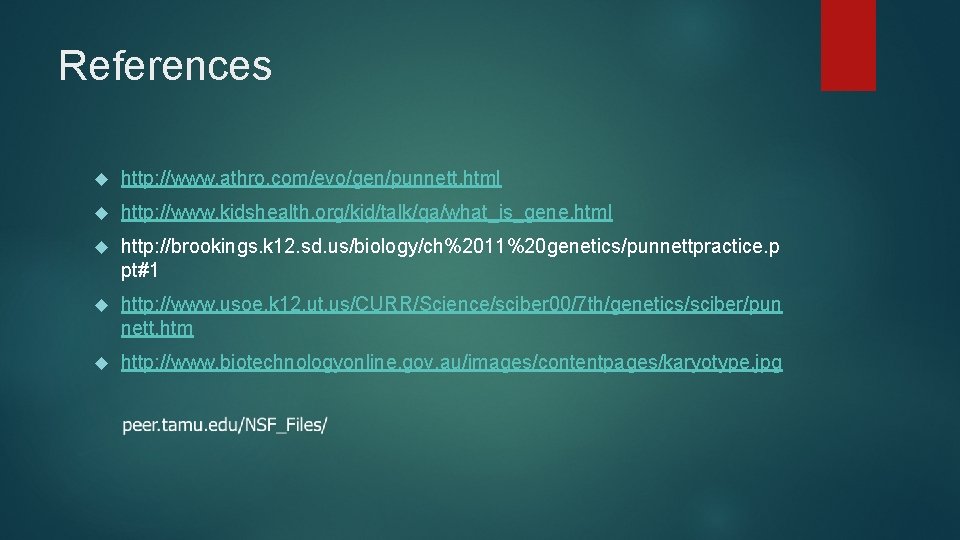 References

http://www.athro.com/evo/gen/punnett.html

http://www.kidshealth.org/kid/talk/qa/what_is_gene.html

http://brookings.k12.sd.us/biology/ch%2011%20genetics/punnettpractice.ppt#1

http://www.usoe.k12.ut.us/CURR/Science/sciber00/7th/genetics/sciber/punnett.htm

http://www.biotechnologyonline.gov.au/images/contentpages/karyotype.jpg

peer.tamu.edu/NSF_Files/